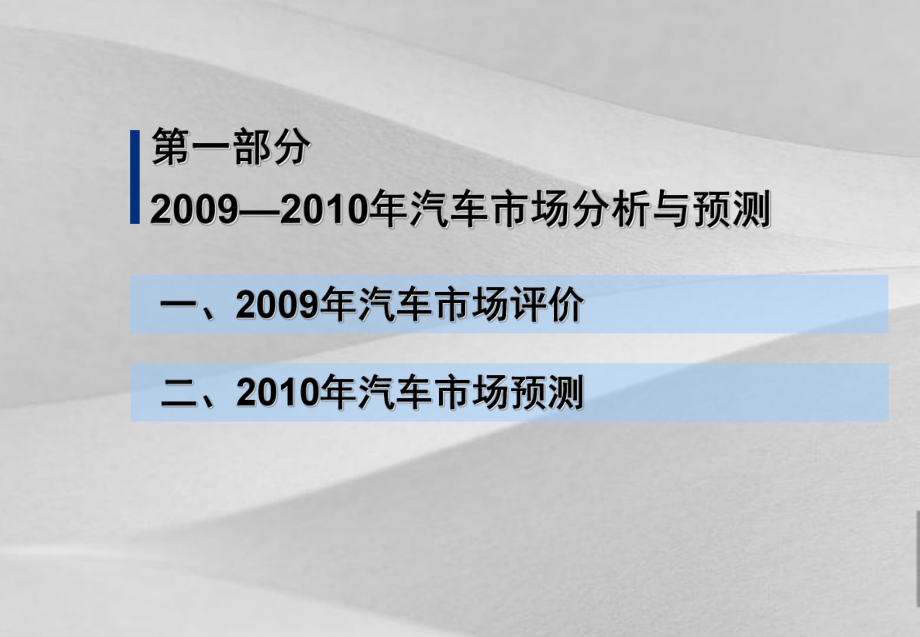 第一部分
2009—2010年汽车市场分析与预测

一、2009年汽车市场评价

二、2010年汽车市场预测